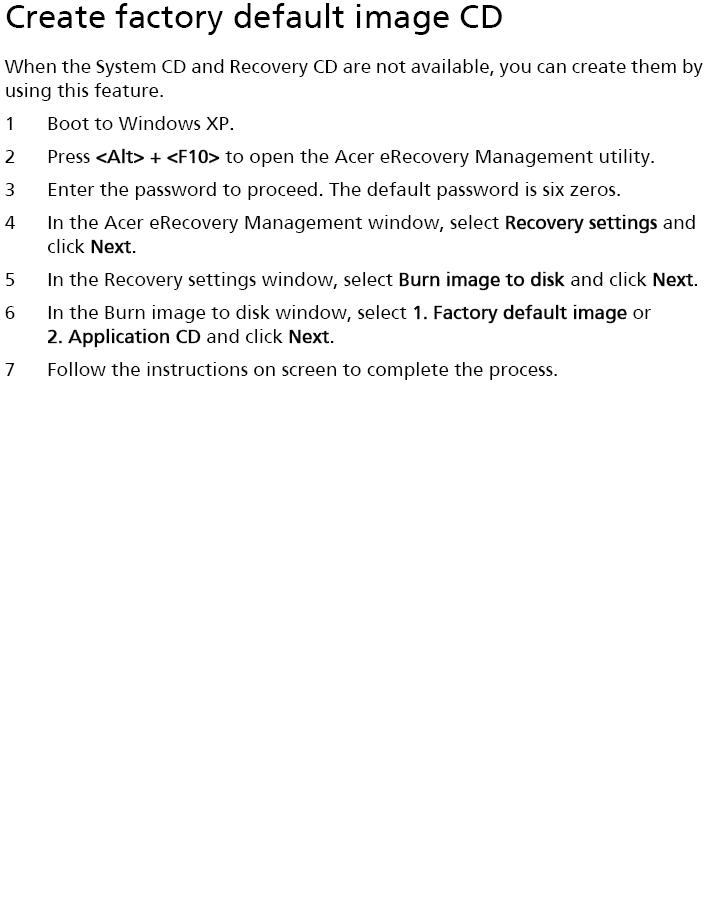 Create factory default image CD

When the System CD and Recovery CD are not available, you can create them by using this feature.

1 Boot to Windows XP.

2 Press <Alt> + <F10> to open the Acer eRecovery Management utility.

3 Enter the password to proceed. The default password is six zeros.

4 In the Acer eRecovery Management window, select Recovery settings and click Next.

5 In the Recovery settings window, select Burn image to disk and click Next.

6 In the Burn image to disk window, select 1. Factory default image or 2. Application CD and click Next.

7 Follow the instructions on screen to complete the process.